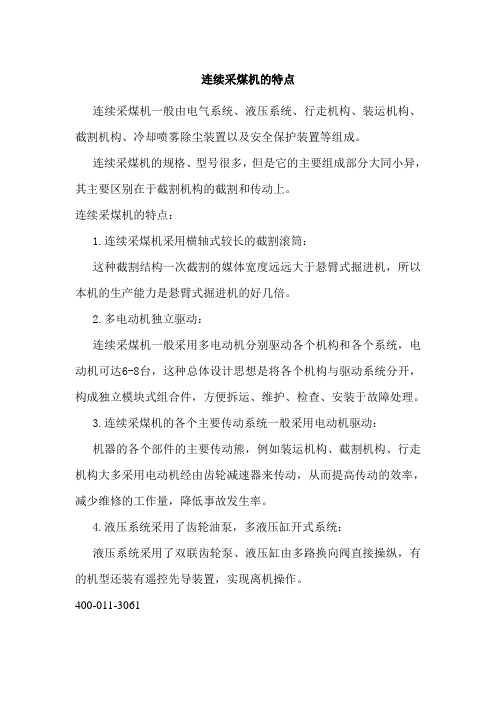 连续采煤机的特点

连续采煤机一般由电气系统、液压系统、行走机构、装运机构、截割机构、冷却喷雾除尘装置以及安全保护装置等组成。

连续采煤机的规格、型号很多，但是它的主要组成部分大同小异，其主要区别在于截割机构的截割和传动上。

连续采煤机的特点：

1.连续采煤机采用横轴式较长的截割滚筒：

这种截割结构一次截割的媒体宽度远远大于悬臂式掘进机，所以本机的生产能力是悬臂式掘进机的好几倍。

2.多电动机独立驱动：

连续采煤机一般采用多电动机分别驱动各个机构和各个系统，电动机可达6-8台，这种总体设计思想是将各个机构与驱动系统分开，构成独立模块式组合件，方便拆运、维护、检查、安装于故障处理。

3.连续采煤机的各个主要传动系统一般采用电动机驱动：

机器的各个部件的主要传动熊，例如装运机构、截割机构、行走机构大多采用电动机经由齿轮减速器来传动，从而提高传动的效率，减少维修的工作量，降低事故发生率。

4.液压系统采用了齿轮油泵，多液压缸开式系统：

液压系统采用了双联齿轮泵、液压缸由多路换向阀直接操纵，有的机型还装有遥控先导装置，实现离机操作。

400-011-3061